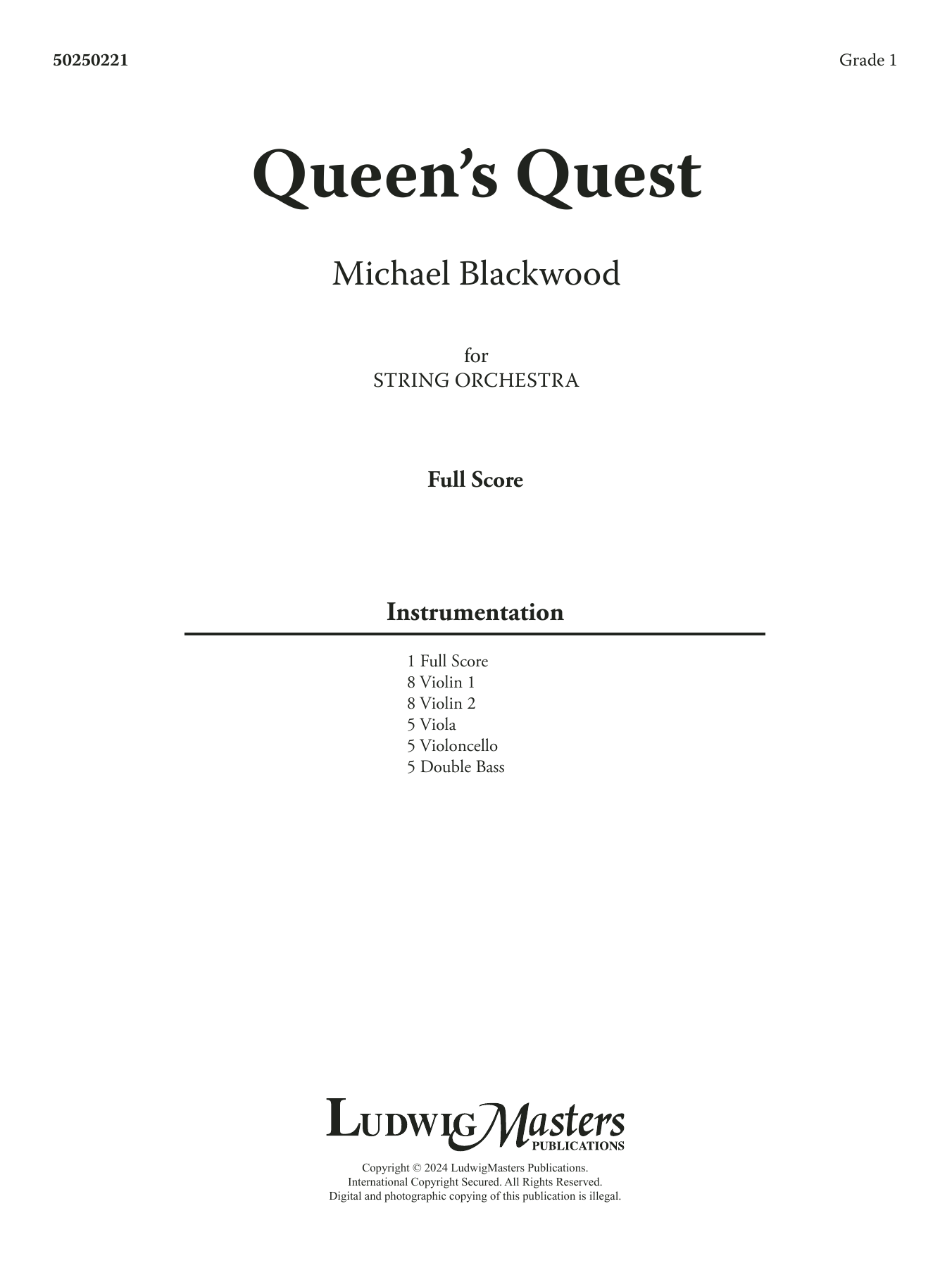 50250221

Grade 1

Queen's Quest

Michael Blackwood

for
STRING ORCHESTRA

Full Score

Instrumentation

1 Full Score
8 Violin 1
8 Violin 2
5 Viola
5 Violoncello
5 Double Bass

LudwigMasters
PUBLICATIONS

Copyright © 2024 LudwigMasters Publications.
International Copyright Secured. All Rights Reserved.
Digital and photographic copying of this publication is illegal.